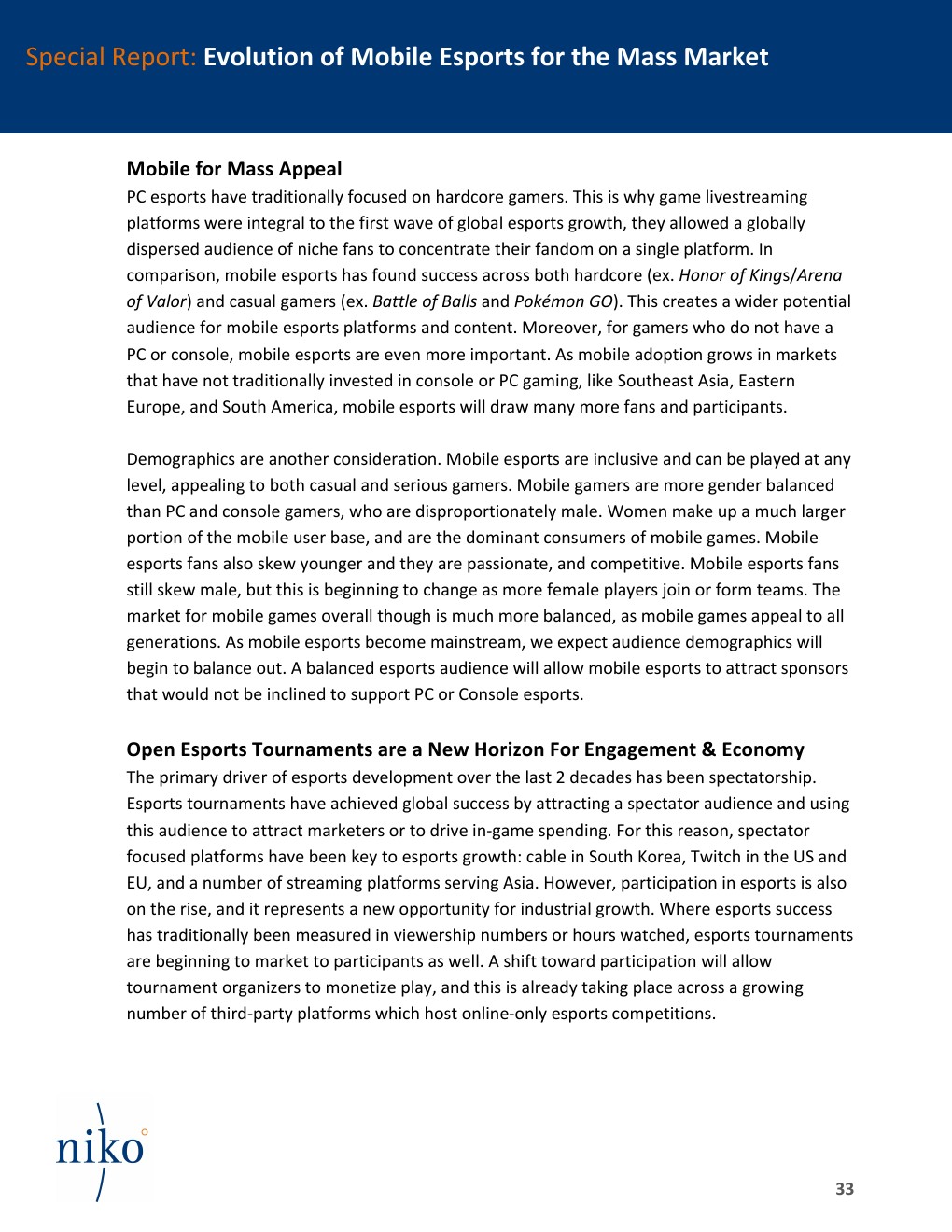 Special Report: Evolution of Mobile Esports for the Mass Market

Mobile for Mass Appeal

PC esports have traditionally focused on hardcore gamers. This is why game livestreaming platforms were integral to the first wave of global esports growth, they allowed a globally dispersed audience of niche fans to concentrate their fandom on a single platform. In comparison, mobile esports has found success across both hardcore (ex. Honor of Kings/Arena of Valor) and casual gamers (ex. Battle of Balls and Pokémon GO). This creates a wider potential audience for mobile esports platforms and content. Moreover, for gamers who do not have a PC or console, mobile esports are even more important. As mobile adoption grows in markets that have not traditionally invested in console or PC gaming, like Southeast Asia, Eastern Europe, and South America, mobile esports will draw many more fans and participants.

Demographics are another consideration. Mobile esports are inclusive and can be played at any level, appealing to both casual and serious gamers. Mobile gamers are more gender balanced than PC and console gamers, who are disproportionately male. Women make up a much larger portion of the mobile user base, and are the dominant consumers of mobile games. Mobile esports fans also skew younger and they are passionate, and competitive. Mobile esports fans still skew male, but this is beginning to change as more female players join or form teams. The market for mobile games overall though is much more balanced, as mobile games appeal to all generations. As mobile esports become mainstream, we expect audience demographics will begin to balance out. A balanced esports audience will allow mobile esports to attract sponsors that would not be inclined to support PC or Console esports.

Open Esports Tournaments are a New Horizon For Engagement & Economy

The primary driver of esports development over the last 2 decades has been spectatorship. Esports tournaments have achieved global success by attracting a spectator audience and using this audience to attract marketers or to drive in-game spending. For this reason, spectator focused platforms have been key to esports growth: cable in South Korea, Twitch in the US and EU, and a number of streaming platforms serving Asia. However, participation in esports is also on the rise, and it represents a new opportunity for industrial growth. Where esports success has traditionally been measured in viewership numbers or hours watched, esports tournaments are beginning to market to participants as well. A shift toward participation will allow tournament organizers to monetize play, and this is already taking place across a growing number of third-party platforms which host online-only esports competitions.

niko

33